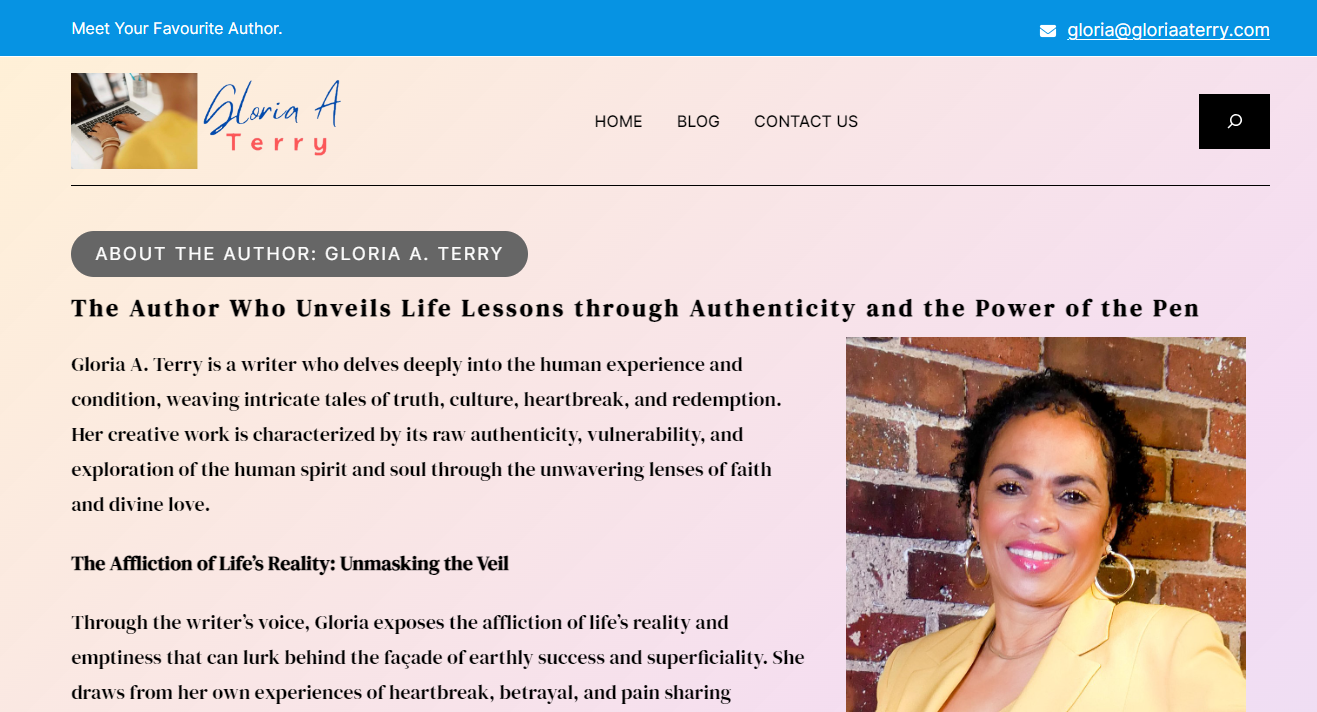 Meet Your Favourite Author.

gloria@gloriaaterry.com

Gloria A
Terry

HOME BLOG CONTACT US

ABOUT THE AUTHOR: GLORIA A. TERRY

The Author Who Unveils Life Lessons through Authenticity and the Power of the Pen

Gloria A. Terry is a writer who delves deeply into the human experience and condition, weaving intricate tales of truth, culture, heartbreak, and redemption. Her creative work is characterized by its raw authenticity, vulnerability, and exploration of the human spirit and soul through the unwavering lenses of faith and divine love.

The Affliction of Life's Reality: Unmasking the Veil

Through the writer's voice, Gloria exposes the affliction of life's reality and emptiness that can lurk behind the façade of earthly success and superficiality. She draws from her own experiences of heartbreak, betrayal, and pain sharing